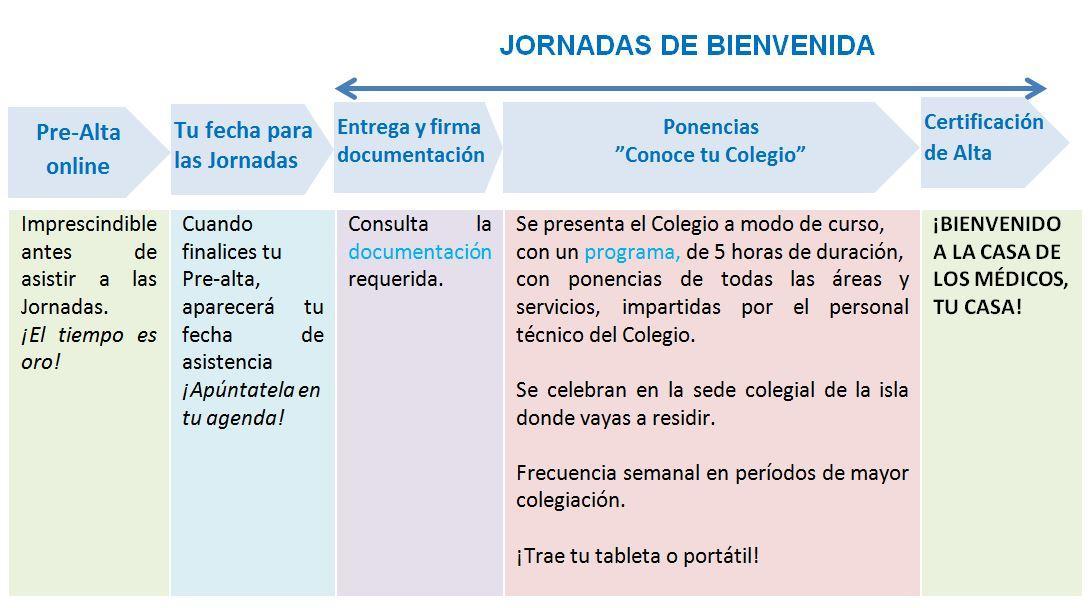 JORNADAS DE BIENVENIDA

Pre-Alta online

Tu fecha para las Jornadas

Entrega y firma documentación

Ponencias
”Conoce tu Colegio”

Certificación de Alta

Imprescindible antes de asistir a las Jornadas.
¡El tiempo es oro!

Cuando finalices tu Pre-alta, aparecerá tu fecha de asistencia
¡Apúntatela en tu agenda!

Consulta la documentación requerida.

Se presenta el Colegio a modo de curso, con un programa, de 5 horas de duración, con ponencias de todas las áreas y servicios, impartidas por el personal técnico del Colegio.

Se celebran en la sede colegial de la isla donde vayas a residir.

Frecuencia semanal en períodos de mayor colegiación.

¡Trae tu tableta o portátil!

¡BIENVENIDO A LA CASA DE LOS MÉDICOS, TU CASA!